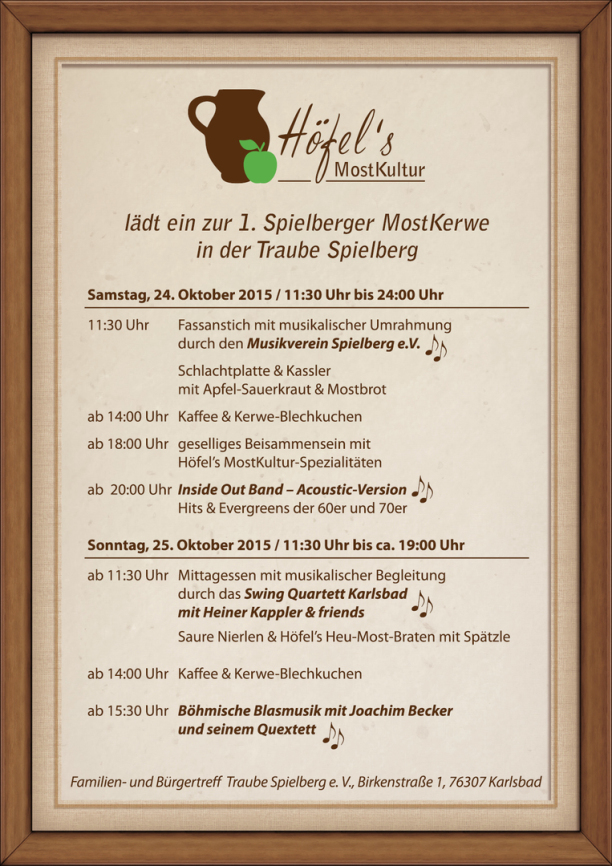 Höfel's
MostKultur

lädt ein zur 1. Spielberger MostKerwe
in der Traube Spielberg

Samstag, 24. Oktober 2015 / 11:30 Uhr bis 24:00 Uhr

11:30 Uhr Fassanstich mit musikalischer Umrahmung durch den Musikverein Spielberg e.V.

Schlachtplatte & Kassler mit Apfel-Sauerkraut & Mostbrot

ab 14:00 Uhr Kaffee & Kerwe-Blechkuchen

ab 18:00 Uhr geselliges Beisammensein mit Höfel's MostKultur-Spezialitäten

ab 20:00 Uhr Inside Out Band – Acoustic-Version
Hits & Evergreens der 60er und 70er

Sonntag, 25. Oktober 2015 / 11:30 Uhr bis ca. 19:00 Uhr

ab 11:30 Uhr Mittagessen mit musikalischer Begleitung durch das Swing Quartett Karlsbad mit Heiner Kappler & friends

Saure Nierlen & Höfel's Heu-Most-Braten mit Spätzle

ab 14:00 Uhr Kaffee & Kerwe-Blechkuchen

ab 15:30 Uhr Böhmische Blasmusik mit Joachim Becker und seinem Quextett

Familien- und Bürgertreff Traube Spielberg e. V., Birkenstraße 1, 76307 Karlsbad